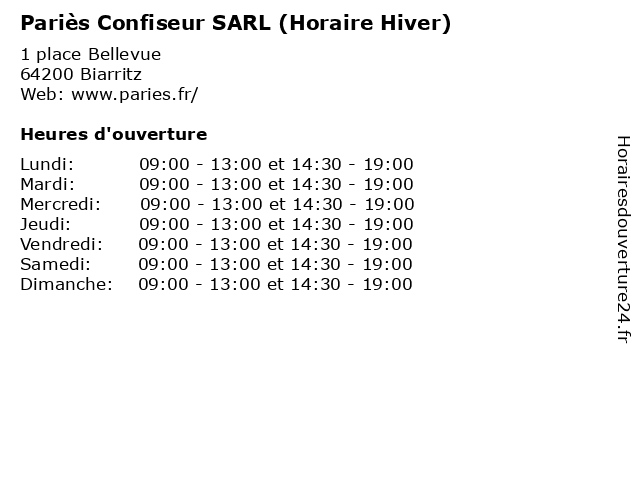 Pariès Confiseur SARL (Horaire Hiver)

1 place Bellevue
64200 Biarritz
Web: www.paries.fr/

Heures d'ouverture

| | |
|---|---|
| Lundi: | 09:00 - 13:00 et 14:30 - 19:00 |
| Mardi: | 09:00 - 13:00 et 14:30 - 19:00 |
| Mercredi: | 09:00 - 13:00 et 14:30 - 19:00 |
| Jeudi: | 09:00 - 13:00 et 14:30 - 19:00 |
| Vendredi: | 09:00 - 13:00 et 14:30 - 19:00 |
| Samedi: | 09:00 - 13:00 et 14:30 - 19:00 |
| Dimanche: | 09:00 - 13:00 et 14:30 - 19:00 |

Horairesdouverture24.fr